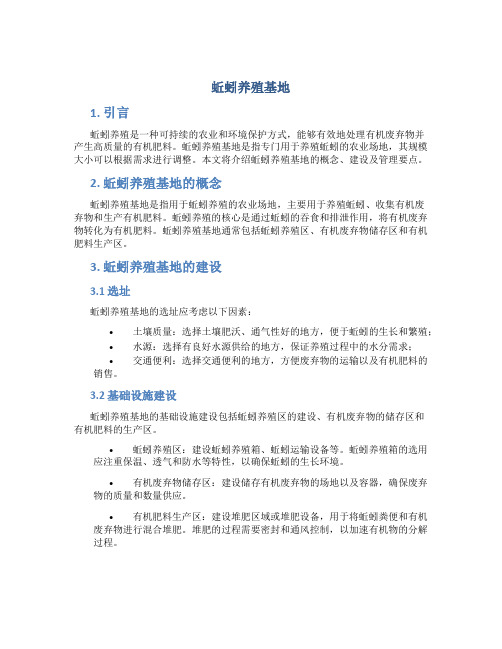 蚯蚓养殖基地

1. 引言

蚯蚓养殖是一种可持续的农业和环境保护方式，能够有效地处理有机废弃物并产生高质量的有机肥料。蚯蚓养殖基地是指专门用于养殖蚯蚓的农业场地，其规模大小可以根据需求进行调整。本文将介绍蚯蚓养殖基地的概念、建设及管理要点。

2. 蚯蚓养殖基地的概念

蚯蚓养殖基地是指用于蚯蚓养殖的农业场地，主要用于养殖蚯蚓、收集有机废弃物和生产有机肥料。蚯蚓养殖的核心是通过蚯蚓的吞食和排泄作用，将有机废弃物转化为有机肥料。蚯蚓养殖基地通常包括蚯蚓养殖区、有机废弃物储存区和有机肥料生产区。

3. 蚯蚓养殖基地的建设

3.1 选址

蚯蚓养殖基地的选址应考虑以下因素：

• 土壤质量：选择土壤肥沃、通气性好的地方，便于蚯蚓的生长和繁殖；
• 水源：选择有良好水源供给的地方，保证养殖过程中的水分需求；
• 交通便利：选择交通便利的地方，方便废弃物的运输以及有机肥料的销售。

3.2 基础设施建设

蚯蚓养殖基地的基础设施建设包括蚯蚓养殖区的建设、有机废弃物的储存区和有机肥料的生产区。

• 蚯蚓养殖区：建设蚯蚓养殖箱、蚯蚓运输设备等。蚯蚓养殖箱的选用应注重保温、透气和防水等特性，以确保蚯蚓的生长环境。

• 有机废弃物储存区：建设储存有机废弃物的场地以及容器，确保废弃物的质量和数量供应。

• 有机肥料生产区：建设堆肥区域或堆肥设备，用于将蚯蚓粪便和有机废弃物进行混合堆肥。堆肥的过程需要密封和通风控制，以加速有机物的分解过程。